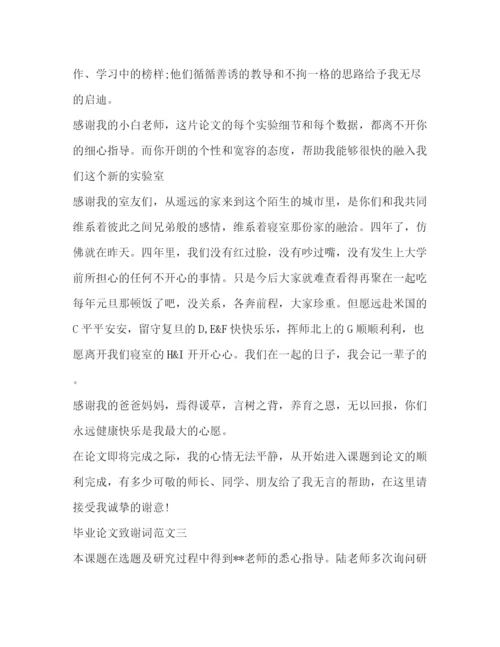 作、学习中的榜样;他们循循善诱的教导和不拘一格的思路给予我无尽的启迪。

感谢我的小白老师，这片论文的每个实验细节和每个数据，都离不开你的细心指导。而你开朗的个性和宽容的态度，帮助我能够很快的融入我们这个新的实验室

感谢我的室友们，从遥远的家来到这个陌生的城市里，是你们和我共同维系着彼此之间兄弟般的感情，维系着寝室那份家的融洽。四年了，仿佛就在昨天。四年里，我们没有红过脸，没有吵过嘴，没有发生上大学前所担心的任何不开心的事情。只是今后大家就难查看得再聚在一起吃每年元旦那顿饭了吧，没关系，各奔前程，大家珍重。但愿远赴米国的C平平安安，留守复旦的D,E&F快快乐乐，挥师北上的G顺顺利利，也愿离开我们寝室的H&I开开心心。我们在一起的日子，我会记一辈子的。

感谢我的爸爸妈妈，焉得谖草，言树之背，养育之恩，无以回报，你们永远健康快乐是我最大的心愿。

在论文即将完成之际，我的心情无法平静，从开始进入课题到论文的顺利完成，有多少可敬的师长、同学、朋友给了我无言的帮助，在这里请接受我诚挚的谢意!

毕业论文致谢词范文三

本课题在选题及研究过程中得到**老师的悉心指导。陆老师多次询问研